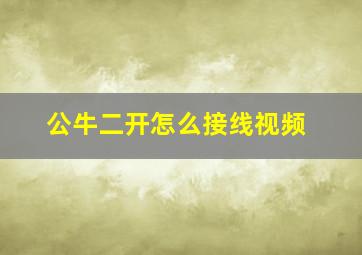 公牛二开怎么接线视频